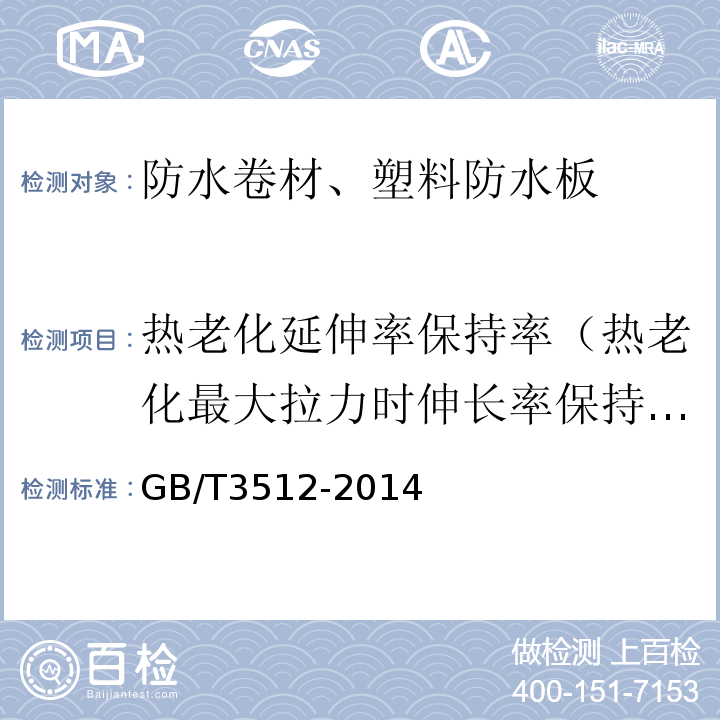 MA CNAS AL ilac-MRA

检测对象：防水卷材、塑料防水板

检测项目：热老化延伸率保持率（热老化最大拉力时伸长率保持…

检测标准：GB/T3512-2014

百检 Baijiantest.com

做检测 上百检
400-151-7153